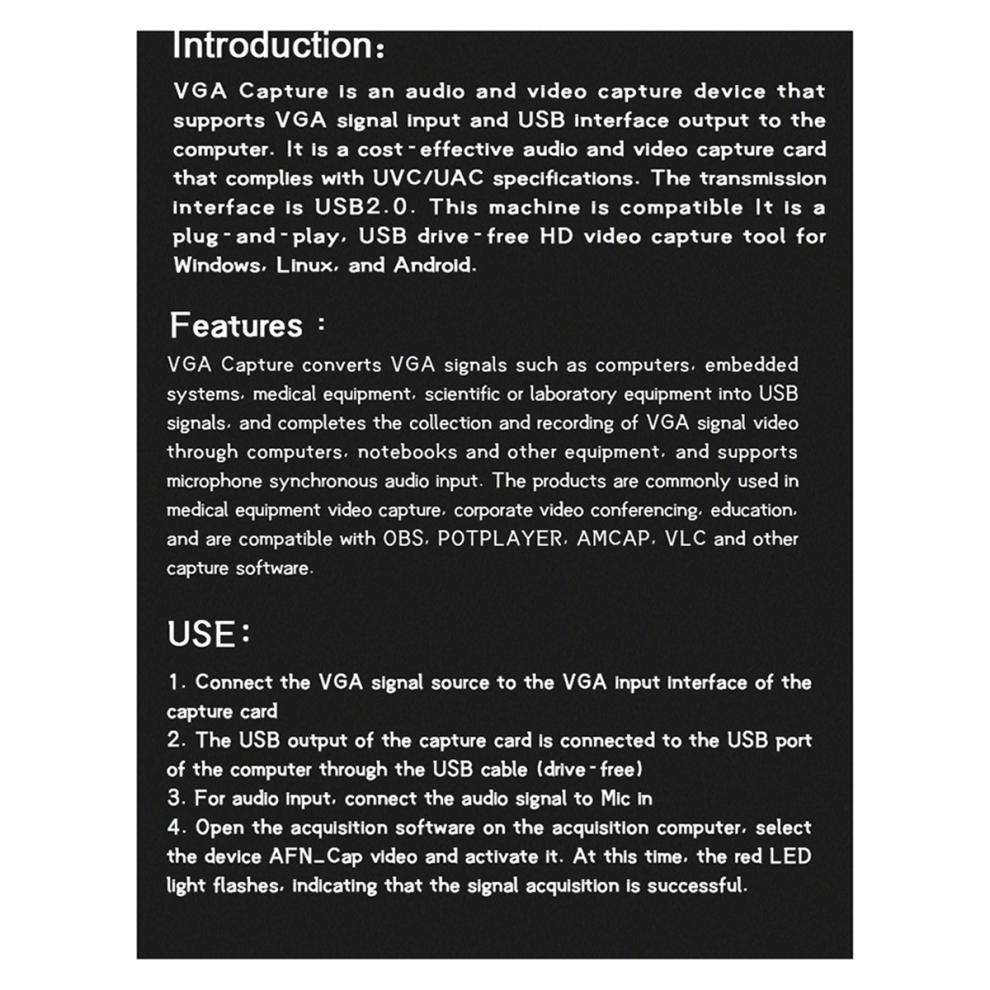 Introduction:

VGA Capture is an audio and video capture device that supports VGA signal input and USB interface output to the computer. It is a cost-effective audio and video capture card that complies with UVC/UAC specifications. The transmission interface is USB2.0. This machine is compatible It is a plug-and-play, USB drive-free HD video capture tool for Windows, Linux, and Android.

Features :

VGA Capture converts VGA signals such as computers, embedded systems, medical equipment, scientific or laboratory equipment into USB signals, and completes the collection and recording of VGA signal video through computers, notebooks and other equipment, and supports microphone synchronous audio input. The products are commonly used in medical equipment video capture, corporate video conferencing, education, and are compatible with OBS, POTPLAYER, AMCAP, VLC and other capture software.

USE:

1. Connect the VGA signal source to the VGA input interface of the capture card
2. The USB output of the capture card is connected to the USB port of the computer through the USB cable (drive-free)
3. For audio input, connect the audio signal to Mic in
4. Open the acquisition software on the acquisition computer, select the device AFN_Cap video and activate it. At this time, the red LED light flashes, indicating that the signal acquisition is successful.